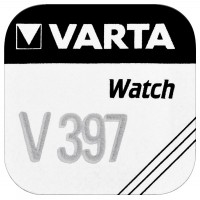 VARTA

Watch

V 397